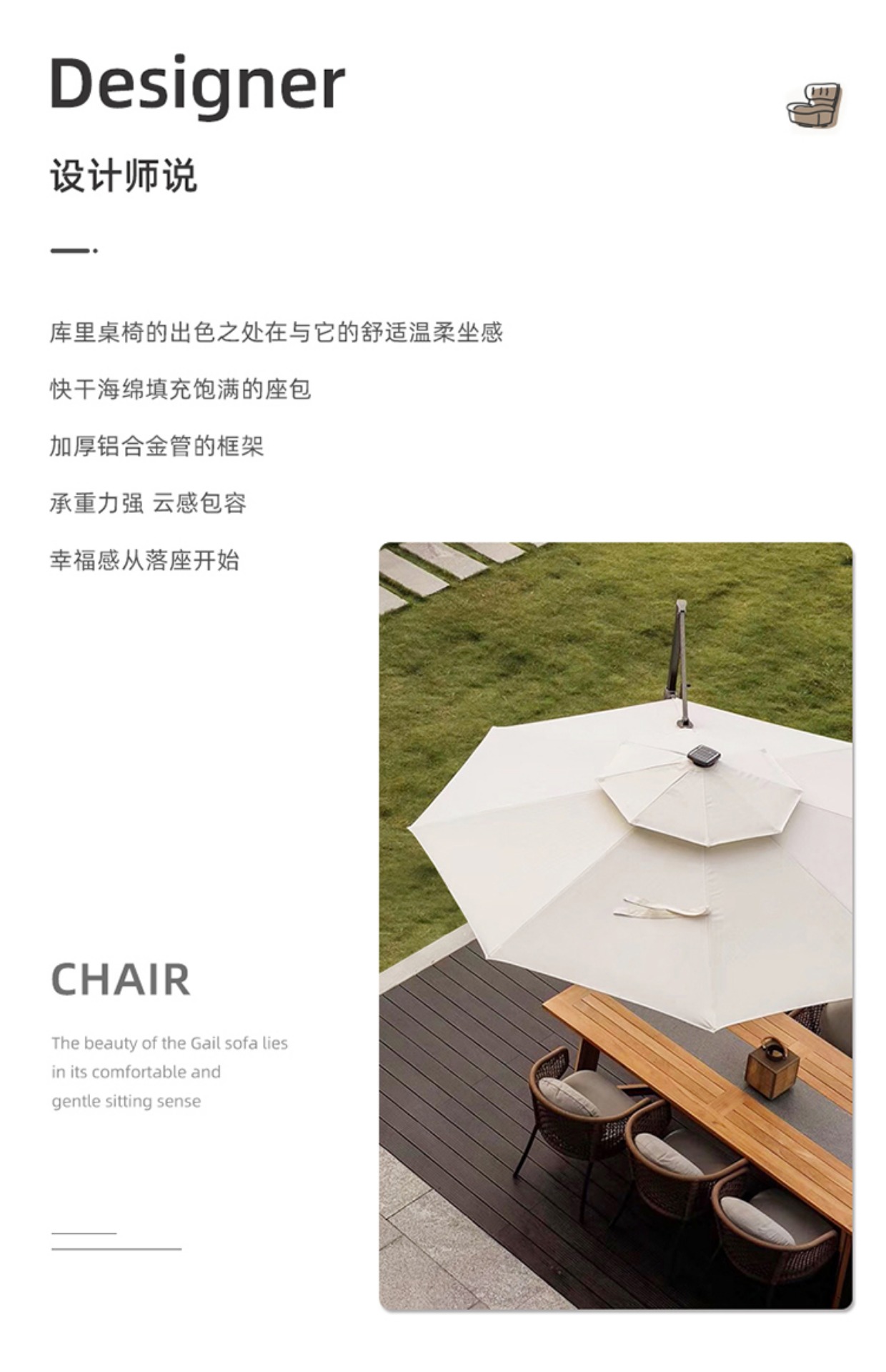 Designer

设计师说

库里桌椅的出色之处在与它的舒适温柔坐感

快干海绵填充饱满的座包

加厚铝合金管的框架

承重力强 云感包容

幸福感从落座开始

CHAIR

The beauty of the Gail sofa lies in its comfortable and gentle sitting sense